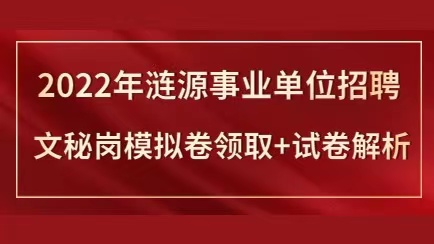 2022年涟源事业单位招聘

文秘岗模拟卷领取+试卷解析